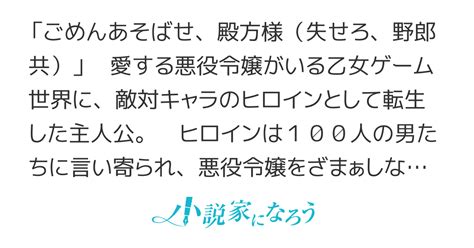 「ごめんあそばせ、殿方様（失せろ、野郎共）」　愛する悪役令嬢がいる乙女ゲーム世界に、敵対キャラのヒロインとして転生した主人公。　ヒロインは１００人の男たちに言い寄られ、悪役令嬢をざまぁしな…

小説家になろう